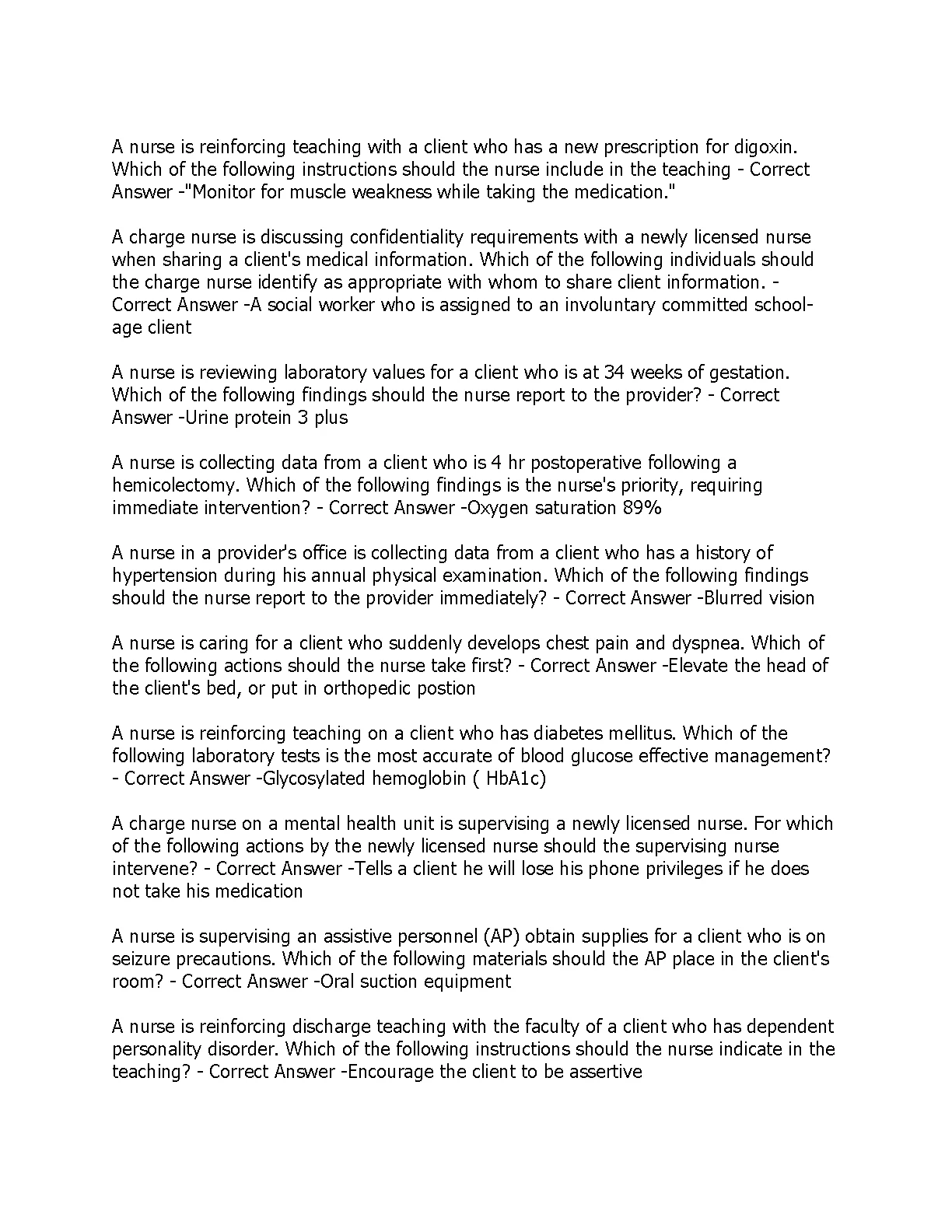 A nurse is reinforcing teaching with a client who has a new prescription for digoxin. Which of the following instructions should the nurse include in the teaching - Correct Answer -"Monitor for muscle weakness while taking the medication."

A charge nurse is discussing confidentiality requirements with a newly licensed nurse when sharing a client's medical information. Which of the following individuals should the charge nurse identify as appropriate with whom to share client information. - Correct Answer -A social worker who is assigned to an involuntary committed school-age client

A nurse is reviewing laboratory values for a client who is at 34 weeks of gestation. Which of the following findings should the nurse report to the provider? - Correct Answer -Urine protein 3 plus

A nurse is collecting data from a client who is 4 hr postoperative following a hemicolectomy. Which of the following findings is the nurse's priority, requiring immediate intervention? - Correct Answer -Oxygen saturation 89%

A nurse in a provider's office is collecting data from a client who has a history of hypertension during his annual physical examination. Which of the following findings should the nurse report to the provider immediately? - Correct Answer -Blurred vision

A nurse is caring for a client who suddenly develops chest pain and dyspnea. Which of the following actions should the nurse take first? - Correct Answer -Elevate the head of the client's bed, or put in orthopedic postion

A nurse is reinforcing teaching on a client who has diabetes mellitus. Which of the following laboratory tests is the most accurate of blood glucose effective management? - Correct Answer -Glycosylated hemoglobin ( HbA1c)

A charge nurse on a mental health unit is supervising a newly licensed nurse. For which of the following actions by the newly licensed nurse should the supervising nurse intervene? - Correct Answer -Tells a client he will lose his phone privileges if he does not take his medication

A nurse is supervising an assistive personnel (AP) obtain supplies for a client who is on seizure precautions. Which of the following materials should the AP place in the client's room? - Correct Answer -Oral suction equipment

A nurse is reinforcing discharge teaching with the faculty of a client who has dependent personality disorder. Which of the following instructions should the nurse indicate in the teaching? - Correct Answer -Encourage the client to be assertive